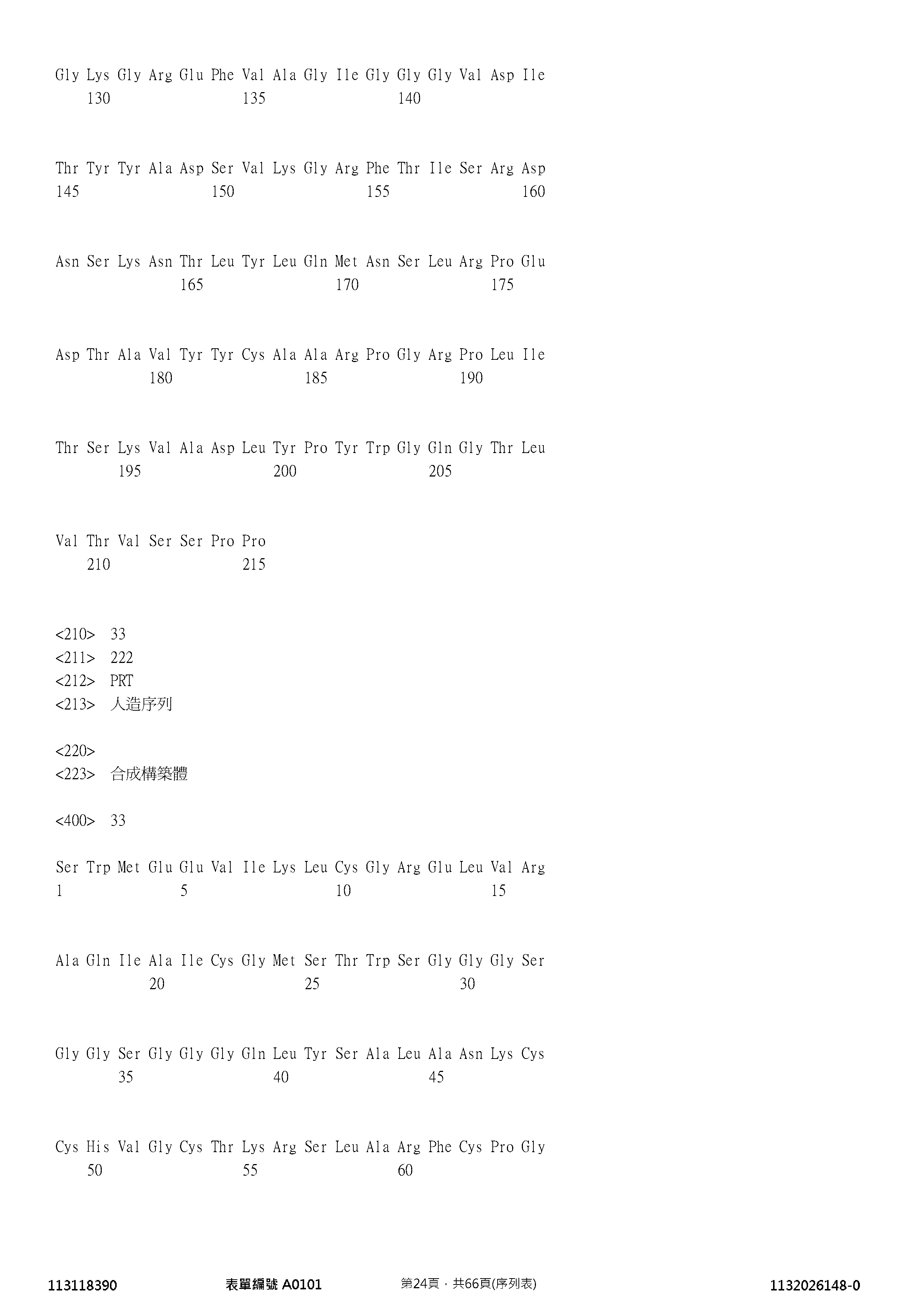 Gly Lys Gly Arg Glu Phe Val Ala Gly Ile Gly Gly Gly Val Asp Ile
130 135 140

Thr Tyr Tyr Ala Asp Ser Val Lys Gly Arg Phe Thr Ile Ser Arg Asp
145 150 155 160

Asn Ser Lys Asn Thr Leu Tyr Leu Gln Met Asn Ser Leu Arg Pro Glu
165 170 175

Asp Thr Ala Val Tyr Tyr Cys Ala Ala Arg Pro Gly Arg Pro Leu Ile
180 185 190

Thr Ser Lys Val Ala Asp Leu Tyr Pro Tyr Trp Gly Gln Gly Thr Leu
195 200 205

Val Thr Val Ser Ser Pro Pro
210 215

<210> 33
<211> 222
<212> PRT
<213> 人造序列

<220>
<223> 合成構築體

<400> 33

Ser Trp Met Glu Glu Val Ile Lys Leu Cys Gly Arg Glu Leu Val Arg
1 5 10 15

Ala Gln Ile Ala Ile Cys Gly Met Ser Thr Trp Ser Gly Gly Gly Ser
20 25 30

Gly Gly Ser Gly Gly Gly Gln Leu Tyr Ser Ala Leu Ala Asn Lys Cys
35 40 45

Cys His Val Gly Cys Thr Lys Arg Ser Leu Ala Arg Phe Cys Pro Gly
50 55 60

113118390 表單編號 A0101 第24頁，共66頁(序列表) 1132026148-0